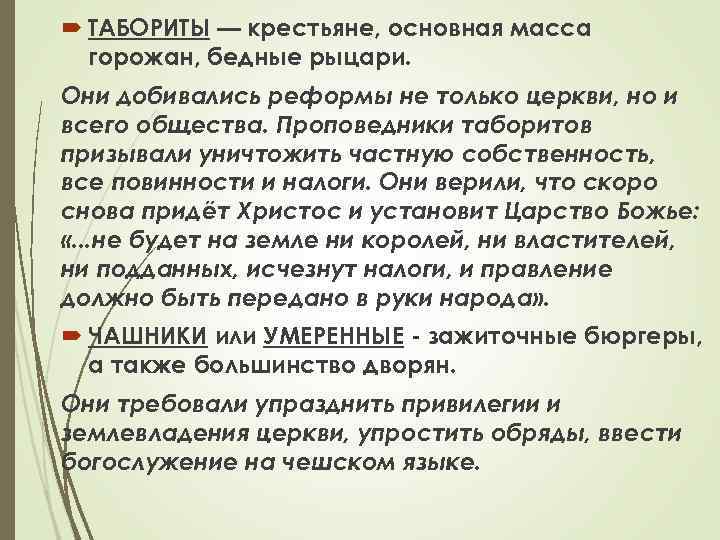 ТАБОРИТЫ — крестьяне, основная масса горожан, бедные рыцари.

Они добивались реформы не только церкви, но и всего общества. Проповедники таборитов призывали уничтожить частную собственность, все повинности и налоги. Они верили, что скоро снова придёт Христос и установит Царство Божье: «...не будет на земле ни королей, ни властителей, ни подданных, исчезнут налоги, и правление должно быть передано в руки народа».

ЧАШНИКИ или УМЕРЕННЫЕ - зажиточные бюргеры, а также большинство дворян.

Они требовали упразднить привилегии и землевладения церкви, упростить обряды, ввести богослужение на чешском языке.